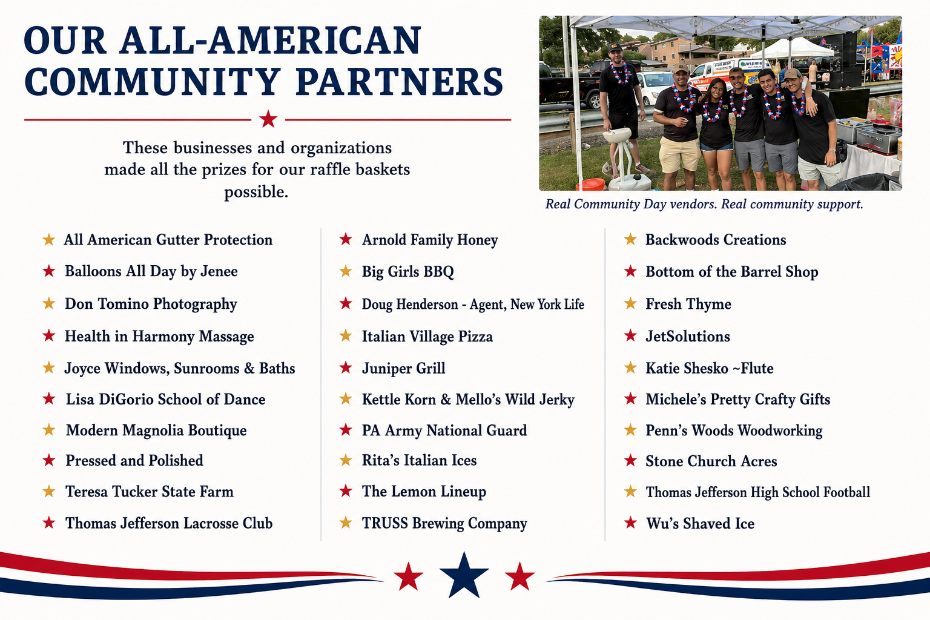 OUR ALL-AMERICAN COMMUNITY PARTNERS

These businesses and organizations made all the prizes for our raffle baskets possible.

Real Community Day vendors. Real community support.

★ All American Gutter Protection
★ Balloons All Day by Jenee
★ Don Tomino Photography
★ Health in Harmony Massage
★ Joyce Windows, Sunrooms & Baths
★ Lisa DiGorio School of Dance
★ Modern Magnolia Boutique
★ Pressed and Polished
★ Teresa Tucker State Farm
★ Thomas Jefferson Lacrosse Club

★ Arnold Family Honey
★ Big Girls BBQ
★ Doug Henderson - Agent, New York Life
★ Italian Village Pizza
★ Juniper Grill
★ Kettle Korn & Mello's Wild Jerky
★ PA Army National Guard
★ Rita's Italian Ices
★ The Lemon Lineup
★ TRUSS Brewing Company

★ Backwoods Creations
★ Bottom of the Barrel Shop
★ Fresh Thyme
★ JetSolutions
★ Katie Shesko ~Flute
★ Michele's Pretty Crafty Gifts
★ Penn's Woods Woodworking
★ Stone Church Acres
★ Thomas Jefferson High School Football
★ Wu's Shaved Ice